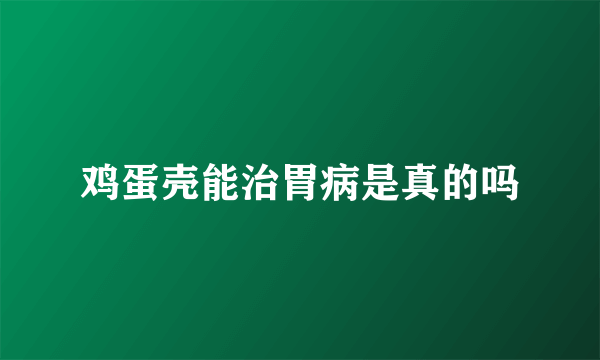 鸡蛋壳能治胃病是真的吗